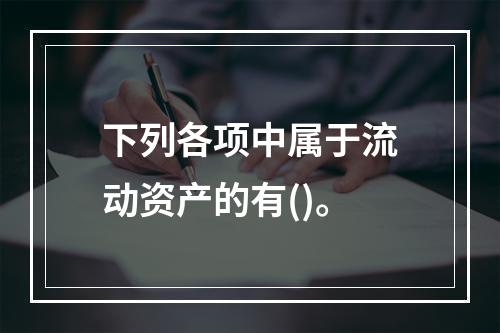 下列各项中属于流动资产的有()。